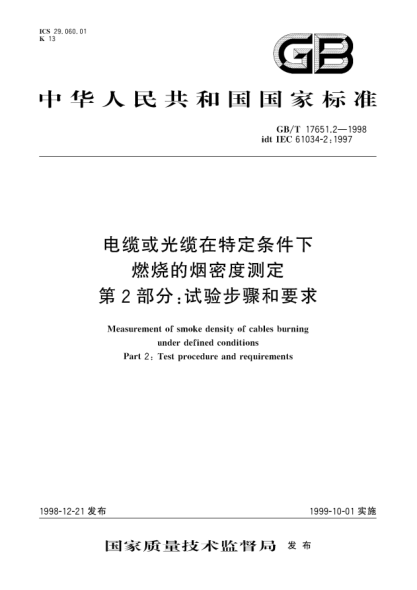 ICS 29.060.01
K 13

GB

中华人民共和国国家标准

GB/T 17651.2—1998
idt IEC 61034-2:1997

电缆或光缆在特定条件下
燃烧的烟密度测定
第2部分:试验步骤和要求

Measurement of smoke density of cables burning under defined conditions
Part 2: Test procedure and requirements

1998-12-21 发布

1999-10-01 实施

国家质量技术监督局 发布